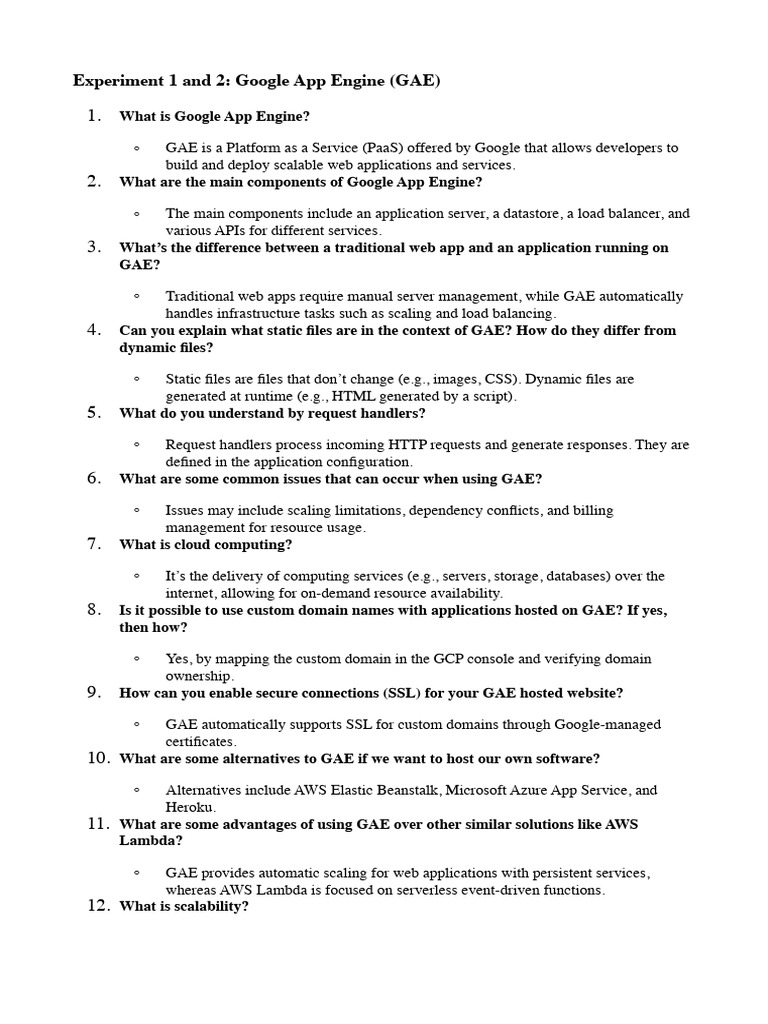 Experiment 1 and 2: Google App Engine (GAE)

1. What is Google App Engine?

◦ GAE is a Platform as a Service (PaaS) offered by Google that allows developers to build and deploy scalable web applications and services.

2. What are the main components of Google App Engine?

◦ The main components include an application server, a datastore, a load balancer, and various APIs for different services.

3. What's the difference between a traditional web app and an application running on GAE?

◦ Traditional web apps require manual server management, while GAE automatically handles infrastructure tasks such as scaling and load balancing.

4. Can you explain what static files are in the context of GAE? How do they differ from dynamic files?

◦ Static files are files that don't change (e.g., images, CSS). Dynamic files are generated at runtime (e.g., HTML generated by a script).

5. What do you understand by request handlers?

◦ Request handlers process incoming HTTP requests and generate responses. They are defined in the application configuration.

6. What are some common issues that can occur when using GAE?

◦ Issues may include scaling limitations, dependency conflicts, and billing management for resource usage.

7. What is cloud computing?

◦ It's the delivery of computing services (e.g., servers, storage, databases) over the internet, allowing for on-demand resource availability.

8. Is it possible to use custom domain names with applications hosted on GAE? If yes, then how?

◦ Yes, by mapping the custom domain in the GCP console and verifying domain ownership.

9. How can you enable secure connections (SSL) for your GAE hosted website?

◦ GAE automatically supports SSL for custom domains through Google-managed certificates.

10. What are some alternatives to GAE if we want to host our own software?

◦ Alternatives include AWS Elastic Beanstalk, Microsoft Azure App Service, and Heroku.

11. What are some advantages of using GAE over other similar solutions like AWS Lambda?

◦ GAE provides automatic scaling for web applications with persistent services, whereas AWS Lambda is focused on serverless event-driven functions.

12. What is scalability?